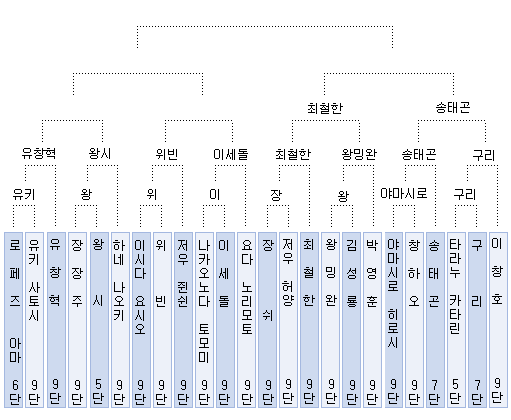 최철한 송태곤

유창혁 왕시 위빈 이세돌 최철한 왕밍완 송태곤 구리

유키 왕 위 이 장 왕 야마시로 구리

로페즈 아마 6단
유키 사토시 9단
유창혁 9단
장장주 9단
왕시 5단
하네 나오키 9단
이시다 요시오 9단
위빈 9단
저우 쥔쉰 9단
나카오노다 토모미 9단
이세돌 9단
요다 노리모토 9단
장쉬 9단
저우 허양 9단
최철한 9단
왕밍완 9단
김성룡 9단
박영훈 9단
야마시로 히로시 9단
창하오 9단
송태곤 7단
타라누 카타린 5단
구리 7단
이창호 9단